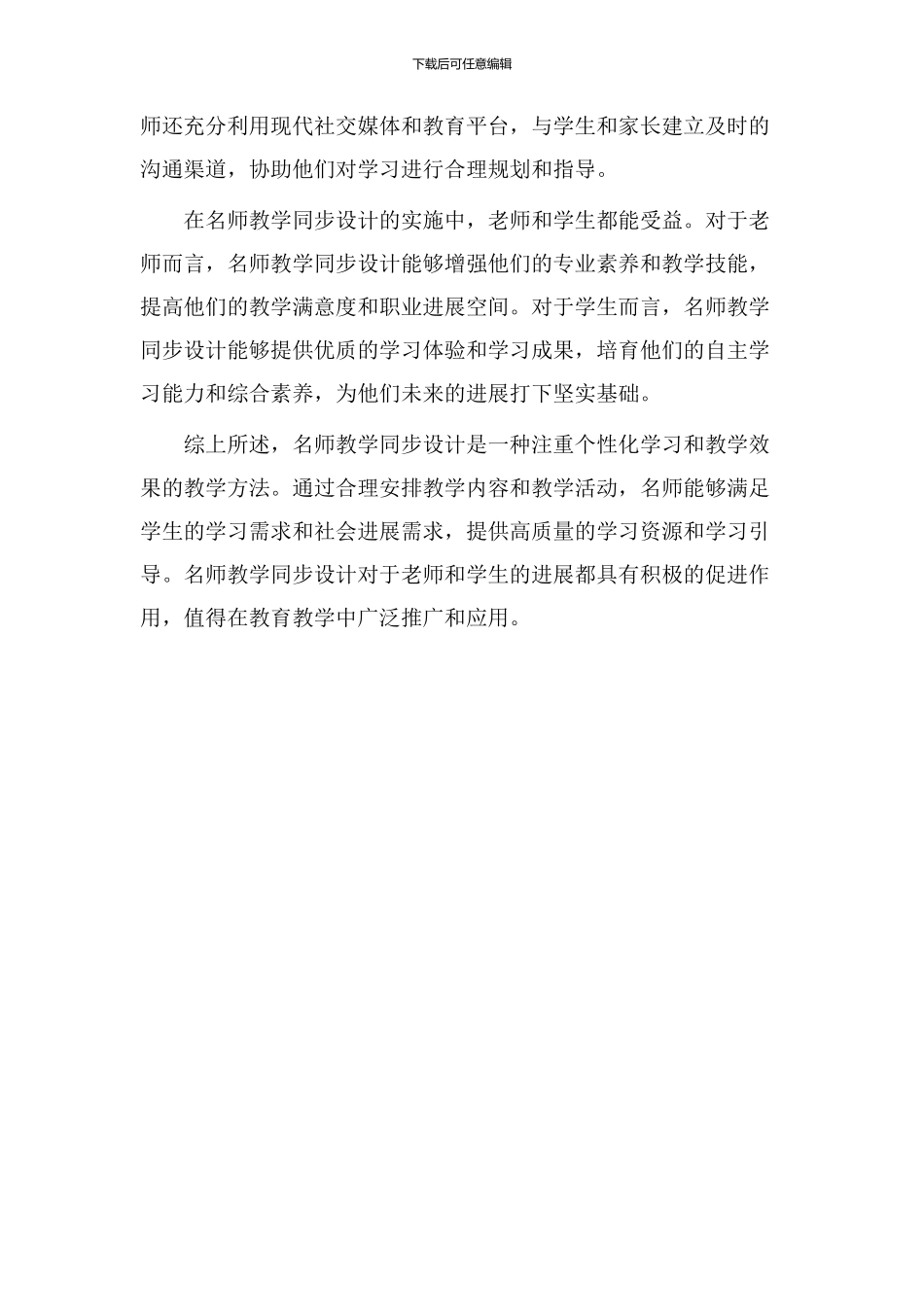 下载后可任意编辑

师还充分利用现代社交媒体和教育平台，与学生和家长建立及时的沟通渠道，协助他们对学习进行合理规划和指导。

在名师教学同步设计的实施中，老师和学生都能受益。对于老师而言，名师教学同步设计能够增强他们的专业素养和教学技能，提高他们的教学满意度和职业进展空间。对于学生而言，名师教学同步设计能够提供优质的学习体验和学习成果，培育他们的自主学习能力和综合素养，为他们未来的进展打下坚实基础。

综上所述，名师教学同步设计是一种注重个性化学习和教学效果的教学方法。通过合理安排教学内容和教学活动，名师能够满足学生的学习需求和社会进展需求，提供高质量的学习资源和学习引导。名师教学同步设计对于老师和学生的进展都具有积极的促进作用，值得在教育教学中广泛推广和应用。